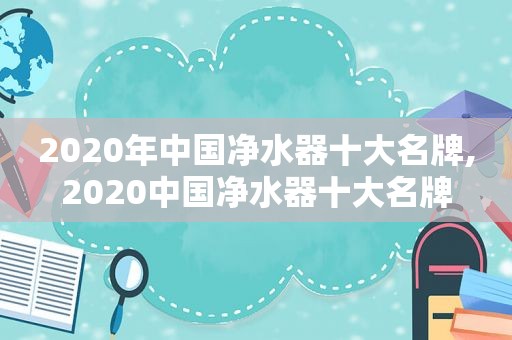 2020年中国净水器十大名牌,2020中国净水器十大名牌